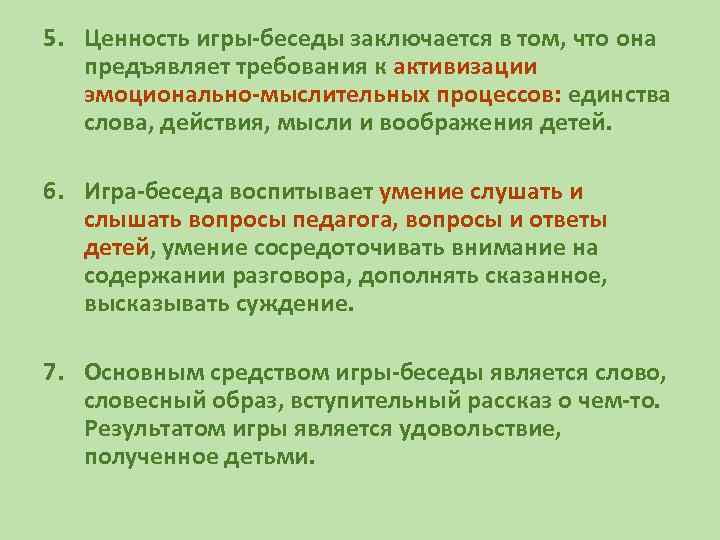 5. Ценность игры-беседы заключается в том, что она предъявляет требования к активизации эмоционально-мыслительных процессов: единства слова, действия, мысли и воображения детей.

6. Игра-беседа воспитывает умение слушать и слышать вопросы педагога, вопросы и ответы детей, умение сосредоточивать внимание на содержании разговора, дополнять сказанное, высказывать суждение.

7. Основным средством игры-беседы является слово, словесный образ, вступительный рассказ о чем-то. Результатом игры является удовольствие, полученное детьми.